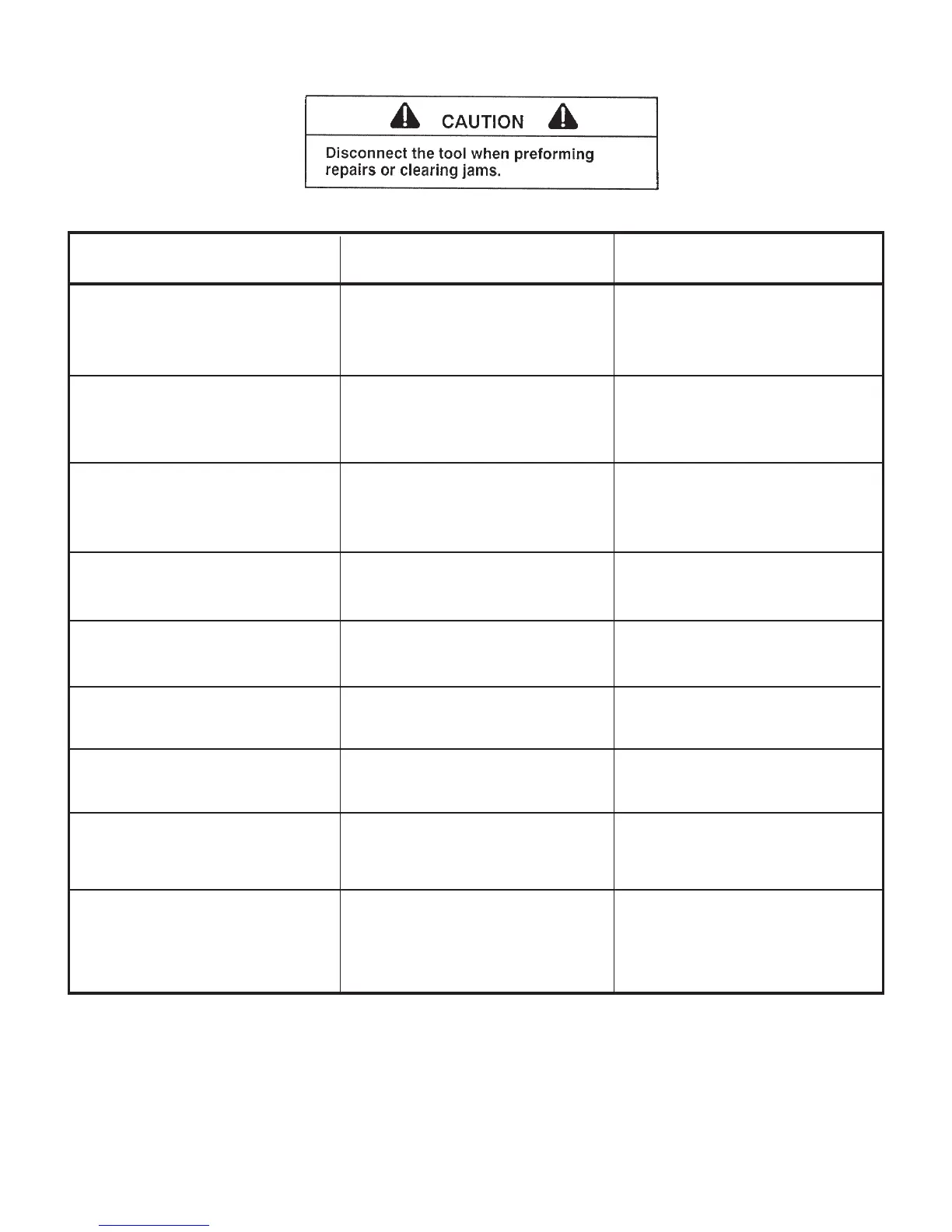 CAUTION

Disconnect the tool when preforming repairs or clearing jams.